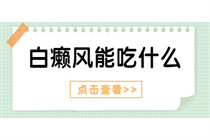 白癜风能吃什么

点击查看>>